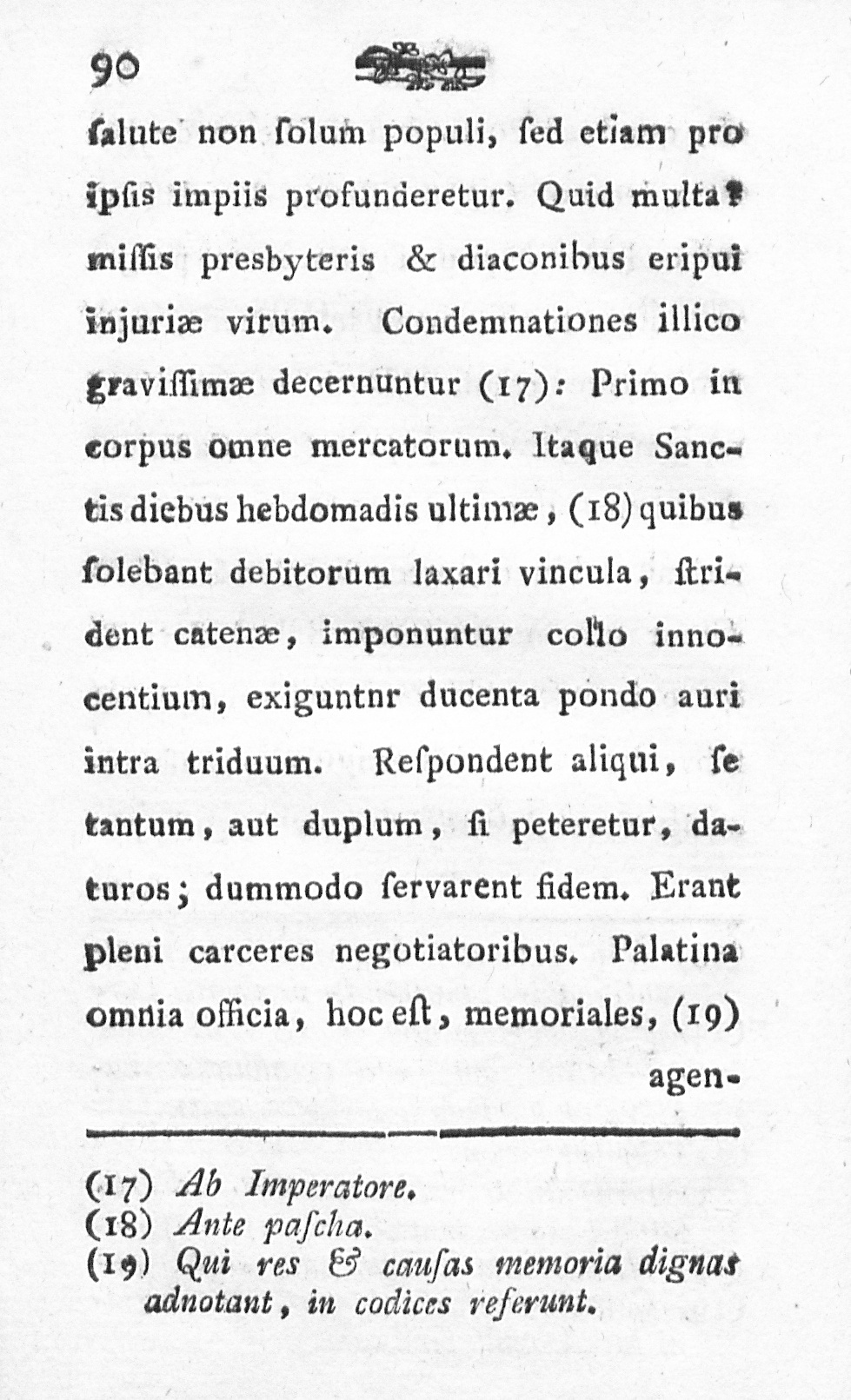 90

ſalute non ſolum populi, ſed etiam pro ipſis impiis profunderetur. Quid multa? miſſis presbyteris & diaconibus eripui injuriæ virum. Condemnationes illico graviſſimæ decernuntur (17): Primo in corpus omne mercatorum. Itaque Sanctis diebus hebdomadis ultimæ, (18) quibus ſolebant debitorum laxari vincula, ſtrident catenæ, imponuntur collo innocentium, exiguntnr ducenta pondo auri intra triduum. Reſpondent aliqui, ſe tantum, aut duplum, ſi peteretur, daturos; dummodo ſervarent fidem. Erant pleni carceres negotiatoribus. Palatina omnia officia, hoc eſt, memoriales, (19) agen-

(17) Ab Imperatore.
(18) Ante paſcha.
(19) Qui res & cauſas memoria dignas adnotant, in codices referunt.